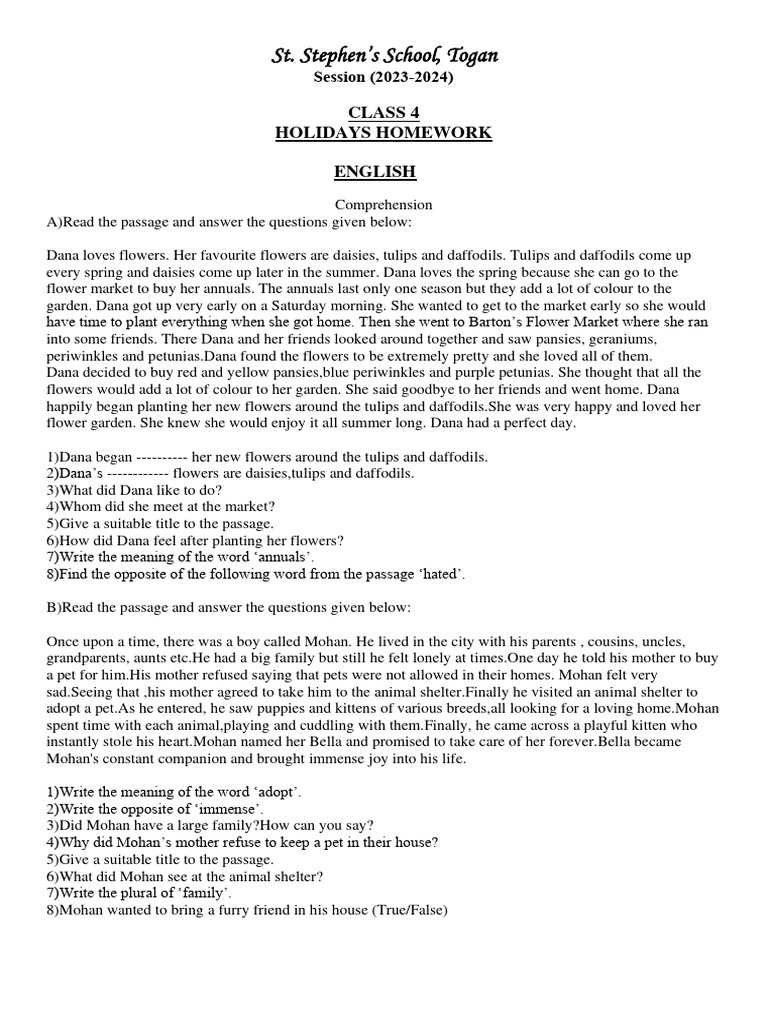 St. Stephen's School, Togan
Session (2023-2024)

CLASS 4
HOLIDAYS HOMEWORK

ENGLISH

Comprehension
A)Read the passage and answer the questions given below:

Dana loves flowers. Her favourite flowers are daisies, tulips and daffodils. Tulips and daffodils come up every spring and daisies come up later in the summer. Dana loves the spring because she can go to the flower market to buy her annuals. The annuals last only one season but they add a lot of colour to the garden. Dana got up very early on a Saturday morning. She wanted to get to the market early so she would have time to plant everything when she got home. Then she went to Barton's Flower Market where she ran into some friends. There Dana and her friends looked around together and saw pansies, geraniums, periwinkles and petunias.Dana found the flowers to be extremely pretty and she loved all of them.
Dana decided to buy red and yellow pansies,blue periwinkles and purple petunias. She thought that all the flowers would add a lot of colour to her garden. She said goodbye to her friends and went home. Dana happily began planting her new flowers around the tulips and daffodils.She was very happy and loved her flower garden. She knew she would enjoy it all summer long. Dana had a perfect day.

1)Dana began ---------- her new flowers around the tulips and daffodils.
2)Dana's ------------ flowers are daisies,tulips and daffodils.
3)What did Dana like to do?
4)Whom did she meet at the market?
5)Give a suitable title to the passage.
6)How did Dana feel after planting her flowers?
7)Write the meaning of the word 'annuals'.
8)Find the opposite of the following word from the passage 'hated'.

B)Read the passage and answer the questions given below:

Once upon a time, there was a boy called Mohan. He lived in the city with his parents , cousins, uncles, grandparents, aunts etc.He had a big family but still he felt lonely at times.One day he told his mother to buy a pet for him.His mother refused saying that pets were not allowed in their homes. Mohan felt very sad.Seeing that ,his mother agreed to take him to the animal shelter.Finally he visited an animal shelter to adopt a pet.As he entered, he saw puppies and kittens of various breeds,all looking for a loving home.Mohan spent time with each animal,playing and cuddling with them.Finally, he came across a playful kitten who instantly stole his heart.Mohan named her Bella and promised to take care of her forever.Bella became Mohan's constant companion and brought immense joy into his life.

1)Write the meaning of the word 'adopt'.
2)Write the opposite of 'immense'.
3)Did Mohan have a large family?How can you say?
4)Why did Mohan's mother refuse to keep a pet in their house?
5)Give a suitable title to the passage.
6)What did Mohan see at the animal shelter?
7)Write the plural of 'family'.
8)Mohan wanted to bring a furry friend in his house (True/False)